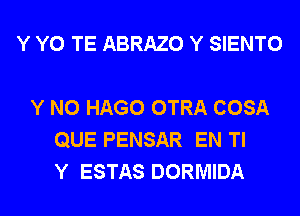 Y YO TE ABRAZO Y SIENTO

Y NO HAGO OTRA COSA
QUE PENSAR EN TI
Y ESTAS DORMIDA